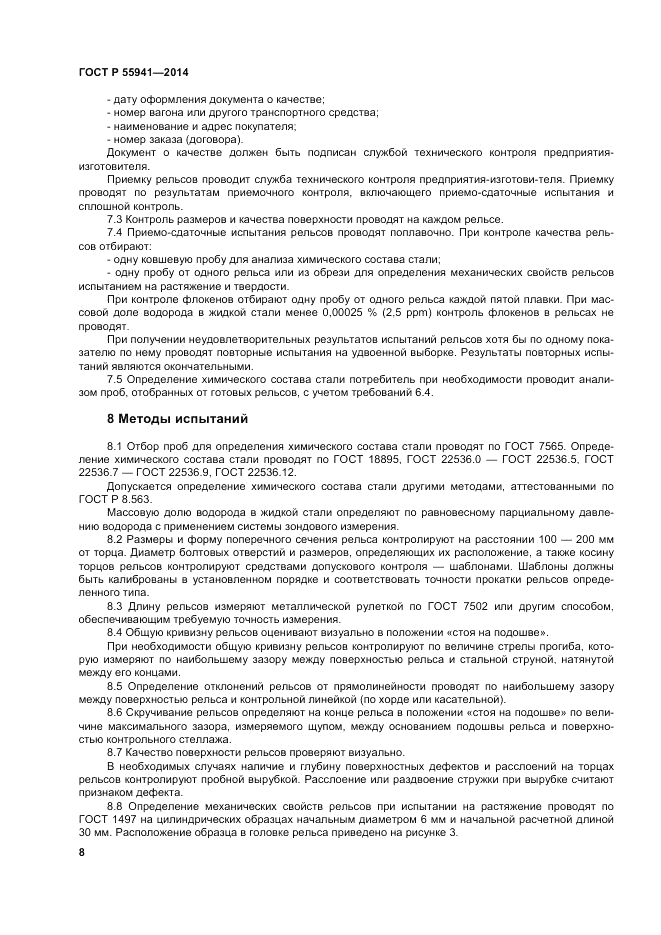 ГОСТ Р 55941—2014

- дату оформления документа о качестве;
- номер вагона или другого транспортного средства;
- наименование и адрес покупателя;
- номер заказа (договора).

Документ о качестве должен быть подписан службой технического контроля предприятия-изготовителя.

Приемку рельсов проводит служба технического контроля предприятия-изготови-теля. Приемку проводят по результатам приемочного контроля, включающего приемо-сдаточные испытания и сплошной контроль.

7.3 Контроль размеров и качества поверхности проводят на каждом рельсе.

7.4 Приемо-сдаточные испытания рельсов проводят поплавочно. При контроле качества рельсов отбирают:

- одну ковшевую пробу для анализа химического состава стали;
- одну пробу от одного рельса или из обрези для определения механических свойств рельсов испытанием на растяжение и твердости.

При контроле флокенов отбирают одну пробу от одного рельса каждой пятой плавки. При массовой доле водорода в жидкой стали менее 0,00025 % (2,5 ppm) контроль флокенов в рельсах не проводят.

При получении неудовлетворительных результатов испытаний рельсов хотя бы по одному показателю по нему проводят повторные испытания на удвоенной выборке. Результаты повторных испытаний являются окончательными.

7.5 Определение химического состава стали потребитель при необходимости проводит анализом проб, отобранных от готовых рельсов, с учетом требований 6.4.

8 Методы испытаний

8.1 Отбор проб для определения химического состава стали проводят по ГОСТ 7565. Определение химического состава стали проводят по ГОСТ 18895, ГОСТ 22536.0 — ГОСТ 22536.5, ГОСТ 22536.7 — ГОСТ 22536.9, ГОСТ 22536.12.

Допускается определение химического состава стали другими методами, аттестованными по ГОСТ Р 8.563.

Массовую долю водорода в жидкой стали определяют по равновесному парциальному давлению водорода с применением системы зондового измерения.

8.2 Размеры и форму поперечного сечения рельса контролируют на расстоянии 100 — 200 мм от торца. Диаметр болтовых отверстий и размеров, определяющих их расположение, а также косину торцов рельсов контролируют средствами допускового контроля — шаблонами. Шаблоны должны быть калиброваны в установленном порядке и соответствовать точности прокатки рельсов определенного типа.

8.3 Длину рельсов измеряют металлической рулеткой по ГОСТ 7502 или другим способом, обеспечивающим требуемую точность измерения.

8.4 Общую кривизну рельсов оценивают визуально в положении «стоя на подошве».

При необходимости общую кривизну рельсов контролируют по величине стрелы прогиба, которую измеряют по наибольшему зазору между поверхностью рельса и стальной струной, натянутой между его концами.

8.5 Определение отклонений рельсов от прямолинейности проводят по наибольшему зазору между поверхностью рельса и контрольной линейкой (по хорде или касательной).

8.6 Скручивание рельсов определяют на конце рельса в положении «стоя на подошве» по величине максимального зазора, измеряемого щупом, между основанием подошвы рельса и поверхностью контрольного стеллажа.

8.7 Качество поверхности рельсов проверяют визуально.

В необходимых случаях наличие и глубину поверхностных дефектов и расслоений на торцах рельсов контролируют пробной вырубкой. Расслоение или раздвоение стружки при вырубке считают признаком дефекта.

8.8 Определение механических свойств рельсов при испытании на растяжение проводят по ГОСТ 1497 на цилиндрических образцах начальным диаметром 6 мм и начальной расчетной длиной 30 мм. Расположение образца в головке рельса приведено на рисунке 3.

8